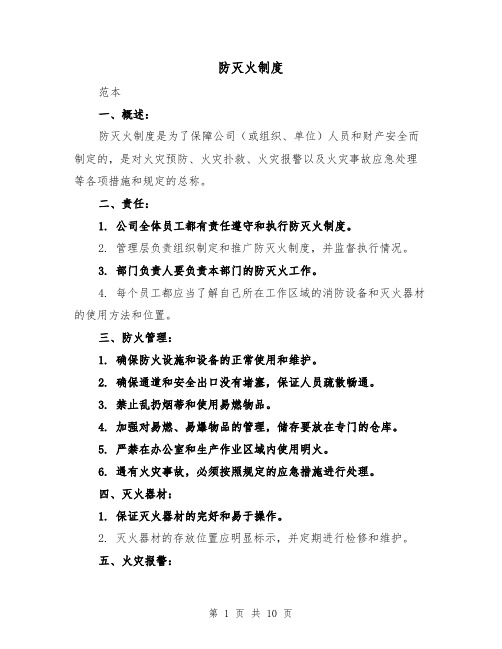 防灭火制度

范本

一、概述：

防灭火制度是为了保障公司（或组织、单位）人员和财产安全而制定的，是对火灾预防、火灾扑救、火灾报警以及火灾事故应急处理等各项措施和规定的总称。

二、责任：

1. 公司全体员工都有责任遵守和执行防灭火制度。

2. 管理层负责组织制定和推广防灭火制度，并监督执行情况。

3. 部门负责人要负责本部门的防灭火工作。

4. 每个员工都应当了解自己所在工作区域的消防设备和灭火器材的使用方法和位置。

三、防火管理：

1. 确保防火设施和设备的正常使用和维护。

2. 确保通道和安全出口没有堵塞，保证人员疏散畅通。

3. 禁止乱扔烟蒂和使用易燃物品。

4. 加强对易燃、易爆物品的管理，储存要放在专门的仓库。

5. 严禁在办公室和生产作业区域内使用明火。

6. 遇有火灾事故，必须按照规定的应急措施进行处理。

四、灭火器材：

1. 保证灭火器材的完好和易于操作。

2. 灭火器材的存放位置应明显标示，并定期进行检修和维护。

五、火灾报警：

第 1 页 共 10 页